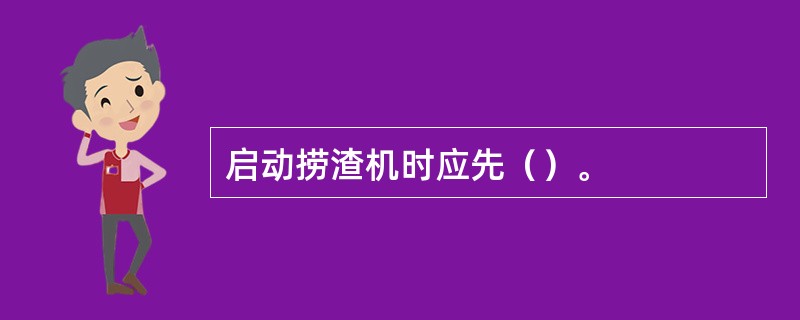 启动捞渣机时应先（）。